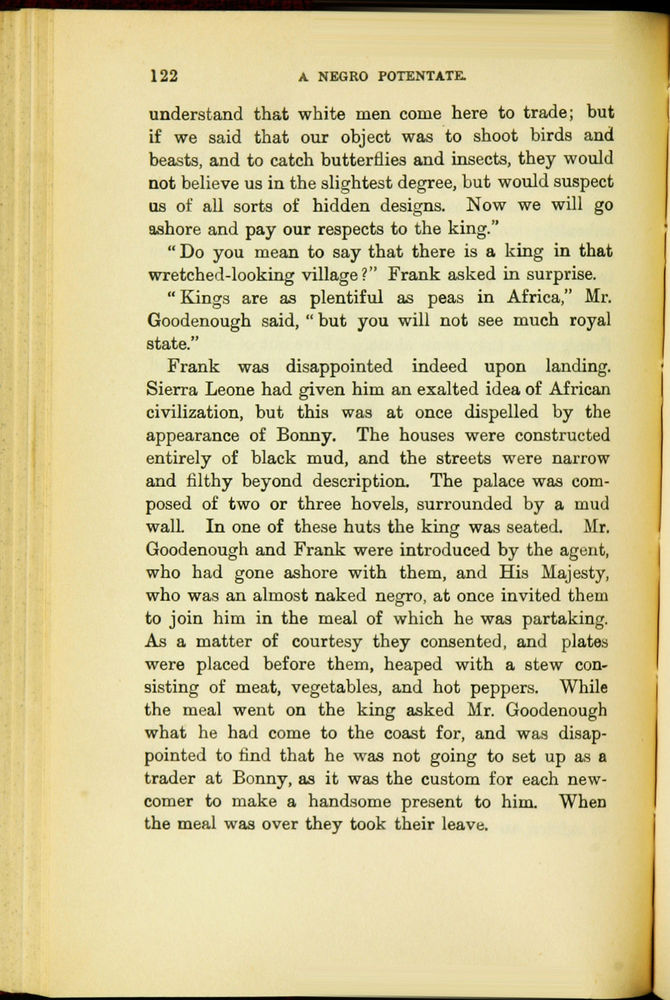 122 A NEGRO POTENTATE.

understand that white men come here to trade; but if we said that our object was to shoot birds and beasts, and to catch butterflies and insects, they would not believe us in the slightest degree, but would suspect us of all sorts of hidden designs. Now we will go ashore and pay our respects to the king."

"Do you mean to say that there is a king in that wretched-looking village?" Frank asked in surprise.

"Kings are as plentiful as peas in Africa," Mr. Goodenough said, "but you will not see much royal state."

Frank was disappointed indeed upon landing. Sierra Leone had given him an exalted idea of African civilization, but this was at once dispelled by the appearance of Bonny. The houses were constructed entirely of black mud, and the streets were narrow and filthy beyond description. The palace was composed of two or three hovels, surrounded by a mud wall. In one of these huts the king was seated. Mr. Goodenough and Frank were introduced by the agent, who had gone ashore with them, and His Majesty, who was an almost naked negro, at once invited them to join him in the meal of which he was partaking. As a matter of courtesy they consented, and plates were placed before them, heaped with a stew consisting of meat, vegetables, and hot peppers. While the meal went on the king asked Mr. Goodenough what he had come to the coast for, and was disappointed to find that he was not going to set up as a trader at Bonny, as it was the custom for each newcomer to make a handsome present to him. When the meal was over they took their leave.